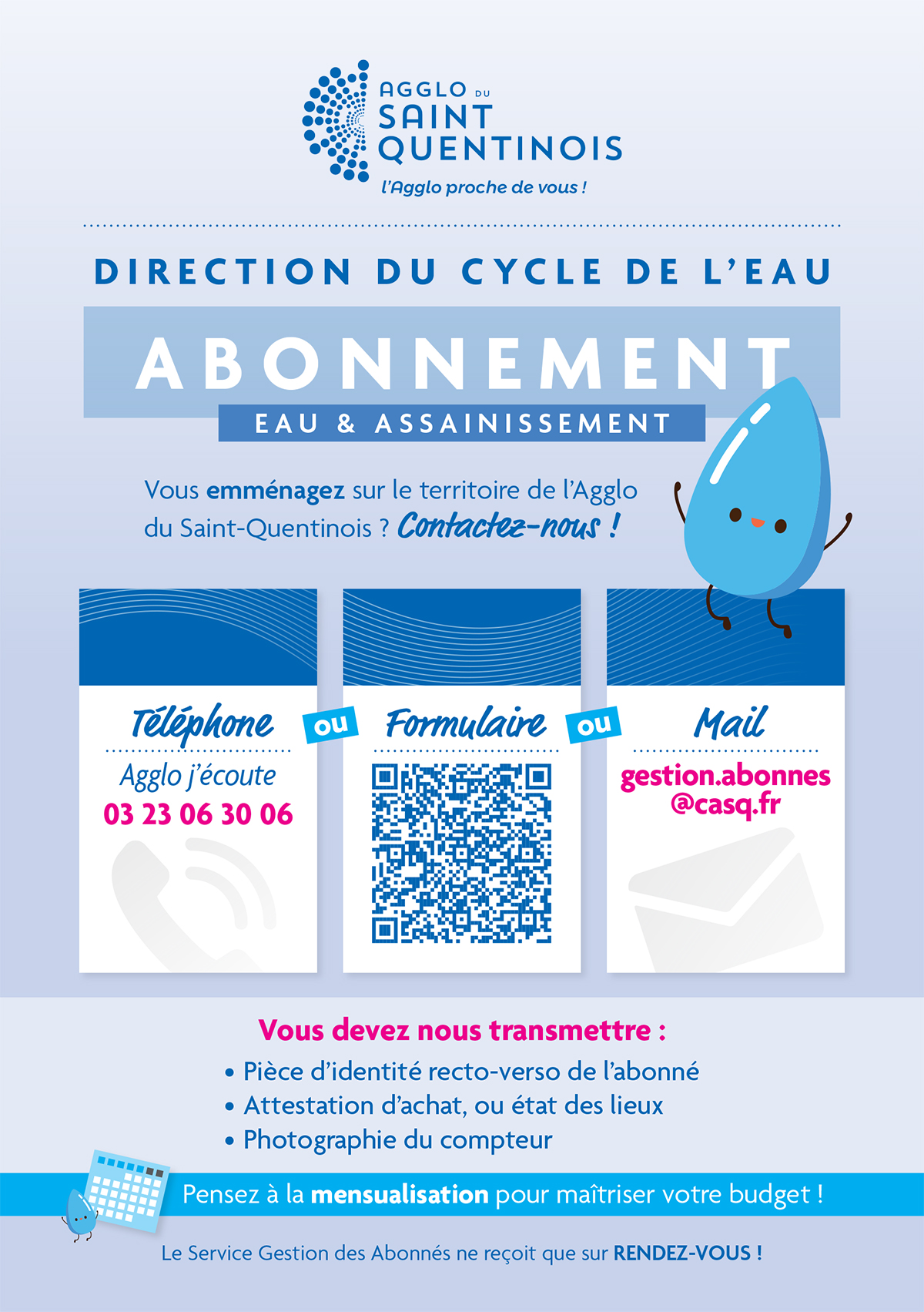 AGGLO DU SAINT QUENTINOIS
l'Agglo proche de vous !

DIRECTION DU CYCLE DE L'EAU

ABONNEMENT
EAU & ASSAINISSEMENT

Vous emménagez sur le territoire de l'Agglo du Saint-Quentinois ? Contactez-nous !

Téléphone
Agglo j'écoute
03 23 06 30 06

ou

Formulaire

ou

Mail
gestion.abonnes@casq.fr

Vous devez nous transmettre :
• Pièce d'identité recto-verso de l'abonné
• Attestation d'achat, ou état des lieux
• Photographie du compteur

Pensez à la mensualisation pour maîtriser votre budget !

Le Service Gestion des Abonnés ne reçoit que sur RENDEZ-VOUS !